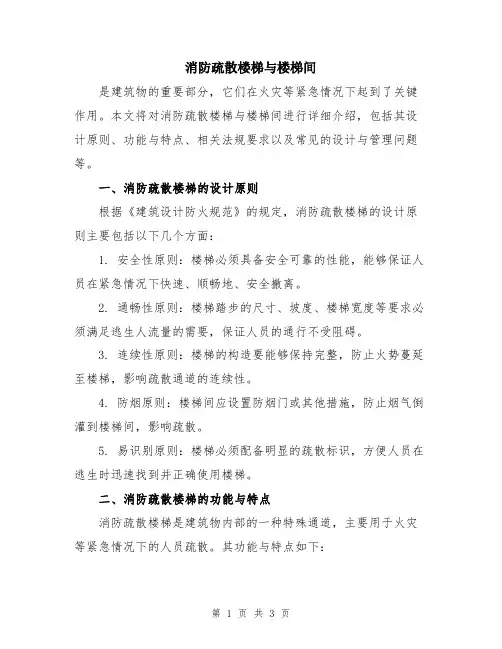 消防疏散楼梯与楼梯间

是建筑物的重要部分，它们在火灾等紧急情况下起到了关键作用。本文将对消防疏散楼梯与楼梯间进行详细介绍，包括其设计原则、功能与特点、相关法规要求以及常见的设计与管理问题等。

一、消防疏散楼梯的设计原则

根据《建筑设计防火规范》的规定，消防疏散楼梯的设计原则主要包括以下几个方面：

1. 安全性原则：楼梯必须具备安全可靠的性能，能够保证人员在紧急情况下快速、顺畅地、安全撤离。

2. 通畅性原则：楼梯踏步的尺寸、坡度、楼梯宽度等要求必须满足逃生人流量的需要，保证人员的通行不受阻碍。

3. 连续性原则：楼梯的构造要能够保持完整，防止火势蔓延至楼梯，影响疏散通道的连续性。

4. 防烟原则：楼梯间应设置防烟门或其他措施，防止烟气倒灌到楼梯间，影响疏散。

5. 易识别原则：楼梯必须配备明显的疏散标识，方便人员在逃生时迅速找到并正确使用楼梯。

二、消防疏散楼梯的功能与特点

消防疏散楼梯是建筑物内部的一种特殊通道，主要用于火灾等紧急情况下的人员疏散。其功能与特点如下：

第 1 页 共 3 页